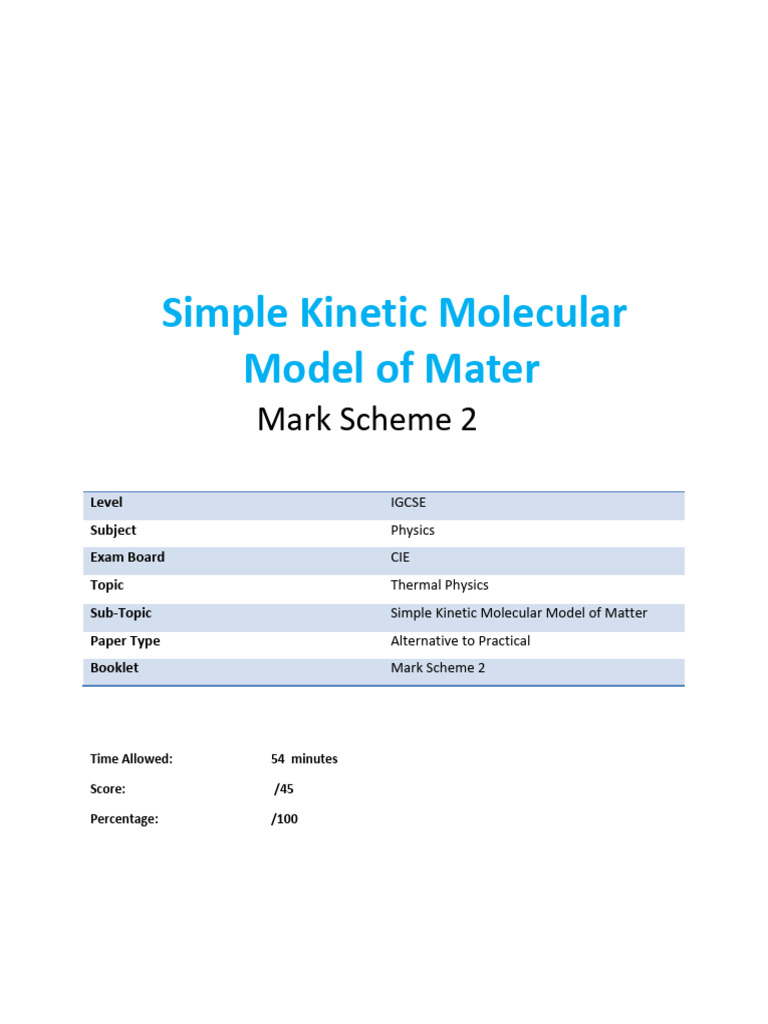 Simple Kinetic Molecular Model of Mater

Mark Scheme 2

| Level | IGCSE |
|---|---|
| Subject | Physics |
| Exam Board | CIE |
| Topic | Thermal Physics |
| Sub-Topic | Simple Kinetic Molecular Model of Matter |
| Paper Type | Alternative to Practical |
| Booklet | Mark Scheme 2 |

Time Allowed: 54 minutes

Score: /45

Percentage: /100